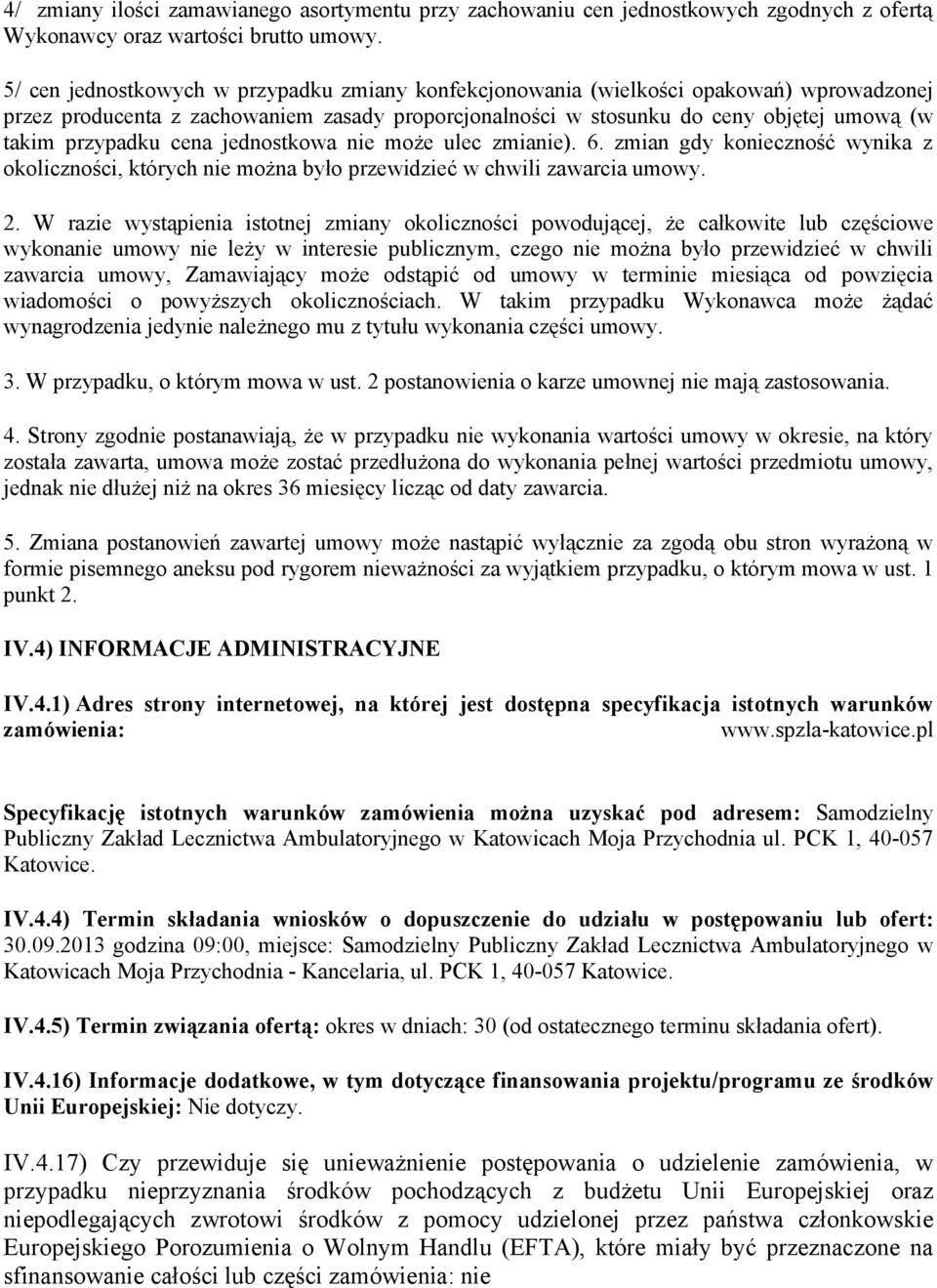 4/ zmiany ilości zamawianego asortymentu przy zachowaniu cen jednostkowych zgodnych z ofertą Wykonawcy oraz wartości brutto umowy.

5/ cen jednostkowych w przypadku zmiany konfekcjonowania (wielkości opakowań) wprowadzonej przez producenta z zachowaniem zasady proporcjonalności w stosunku do ceny objętej umową (w takim przypadku cena jednostkowa nie może ulec zmianie). 6. zmian gdy konieczność wynika z okoliczności, których nie można było przewidzieć w chwili zawarcia umowy.

2. W razie wystąpienia istotnej zmiany okoliczności powodującej, że całkowite lub częściowe wykonanie umowy nie leży w interesie publicznym, czego nie można było przewidzieć w chwili zawarcia umowy, Zamawiający może odstąpić od umowy w terminie miesiąca od powzięcia wiadomości o powyższych okolicznościach. W takim przypadku Wykonawca może żądać wynagrodzenia jedynie należnego mu z tytułu wykonania części umowy.

3. W przypadku, o którym mowa w ust. 2 postanowienia o karze umownej nie mają zastosowania.

4. Strony zgodnie postanawiają, że w przypadku nie wykonania wartości umowy w okresie, na który została zawarta, umowa może zostać przedłużona do wykonania pełnej wartości przedmiotu umowy, jednak nie dłużej niż na okres 36 miesięcy licząc od daty zawarcia.

5. Zmiana postanowień zawartej umowy może nastąpić wyłącznie za zgodą obu stron wyrażoną w formie pisemnego aneksu pod rygorem nieważności za wyjątkiem przypadku, o którym mowa w ust. 1 punkt 2.

IV.4) INFORMACJE ADMINISTRACYJNE

IV.4.1) Adres strony internetowej, na której jest dostępna specyfikacja istotnych warunków zamówienia: www.spzla-katowice.pl

Specyfikację istotnych warunków zamówienia można uzyskać pod adresem: Samodzielny Publiczny Zakład Lecznictwa Ambulatoryjnego w Katowicach Moja Przychodnia ul. PCK 1, 40-057 Katowice.

IV.4.4) Termin składania wniosków o dopuszczenie do udziału w postępowaniu lub ofert: 30.09.2013 godzina 09:00, miejsce: Samodzielny Publiczny Zakład Lecznictwa Ambulatoryjnego w Katowicach Moja Przychodnia - Kancelaria, ul. PCK 1, 40-057 Katowice.

IV.4.5) Termin związania ofertą: okres w dniach: 30 (od ostatecznego terminu składania ofert).

IV.4.16) Informacje dodatkowe, w tym dotyczące finansowania projektu/programu ze środków Unii Europejskiej: Nie dotyczy.

IV.4.17) Czy przewiduje się unieważnienie postępowania o udzielenie zamówienia, w przypadku nieprzyznania środków pochodzących z budżetu Unii Europejskiej oraz niepodlegających zwrotowi środków z pomocy udzielonej przez państwa członkowskie Europejskiego Porozumienia o Wolnym Handlu (EFTA), które miały być przeznaczone na sfinansowanie całości lub części zamówienia: nie